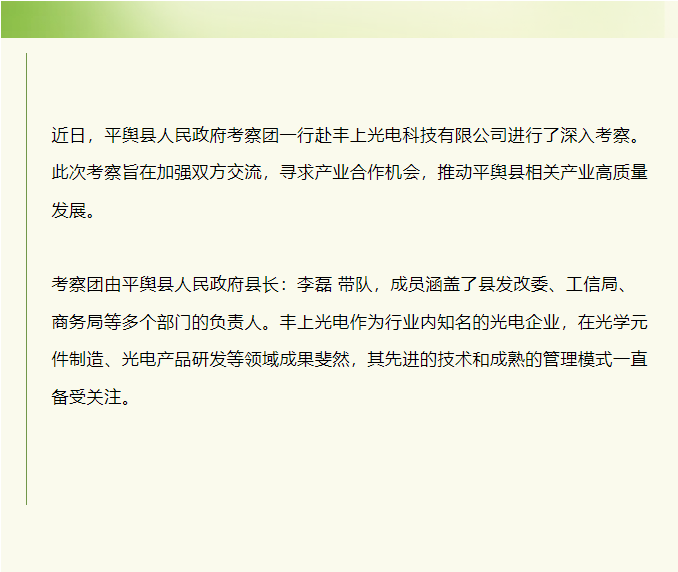 近日，平舆县人民政府考察团一行赴丰上光电科技有限公司进行了深入考察。此次考察旨在加强双方交流，寻求产业合作机会，推动平舆县相关产业高质量发展。

考察团由平舆县人民政府县长：李磊 带队，成员涵盖了县发改委、工信局、商务局等多个部门的负责人。丰上光电作为行业内知名的光电企业，在光学元件制造、光电产品研发等领域成果斐然，其先进的技术和成熟的管理模式一直备受关注。